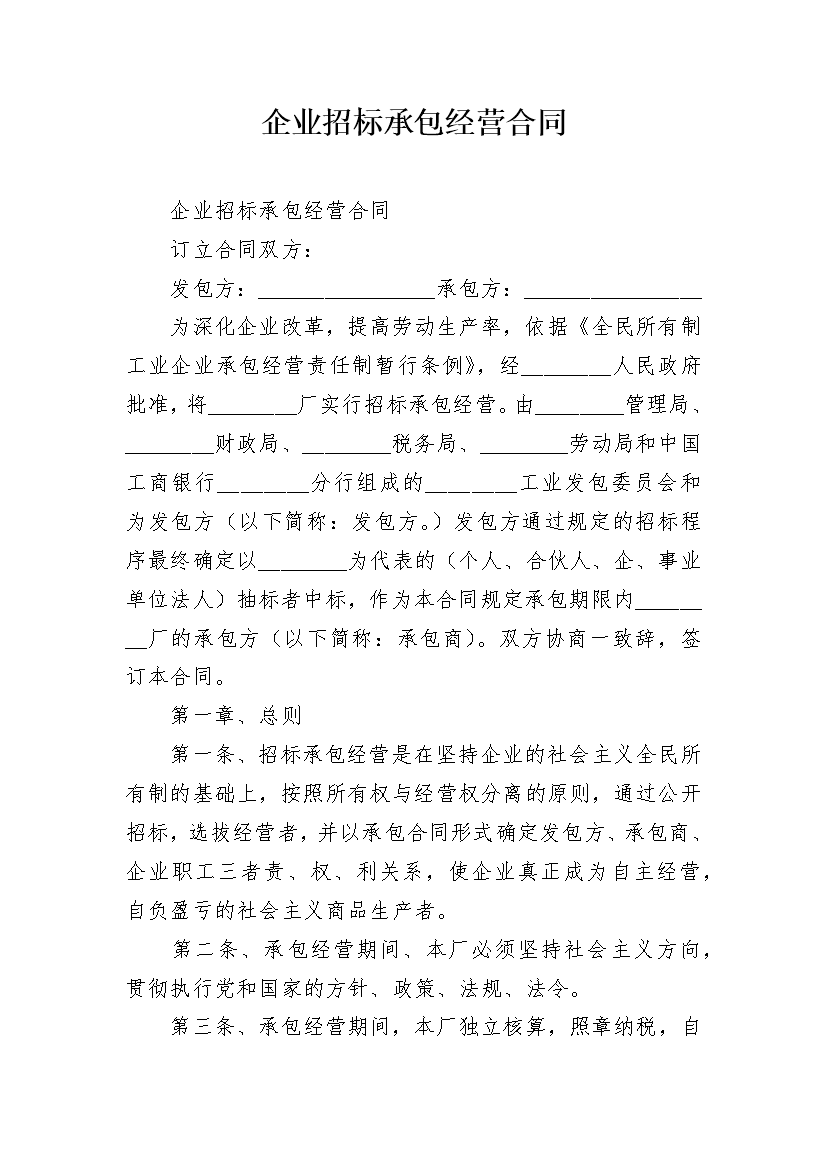 企业招标承包经营合同

企业招标承包经营合同

订立合同双方：

发包方：________________承包方：________________

为深化企业改革，提高劳动生产率，依据《全民所有制工业企业承包经营责任制暂行条例》，经________人民政府批准，将________厂实行招标承包经营。由________管理局、________财政局、________税务局、________劳动局和中国工商银行________分行组成的________工业发包委员会和为发包方（以下简称：发包方。）发包方通过规定的招标程序最终确定以________为代表的（个人、合伙人、企、事业单位法人）抽标者中标，作为本合同规定承包期限内________厂的承包方（以下简称：承包商）。双方协商一致辞，签订本合同。

第一章、总则

第一条、招标承包经营是在坚持企业的社会主义全民所有制的基础上，按照所有权与经营权分离的原则，通过公开招标，选拔经营者，并以承包合同形式确定发包方、承包商、企业职工三者责、权、利关系，使企业真正成为自主经营，自负盈亏的社会主义商品生产者。

第二条、承包经营期间、本厂必须坚持社会主义方向，贯彻执行党和国家的方针、政策、法规、法令。

第三条、承包经营期间，本厂独立核算，照章纳税，自